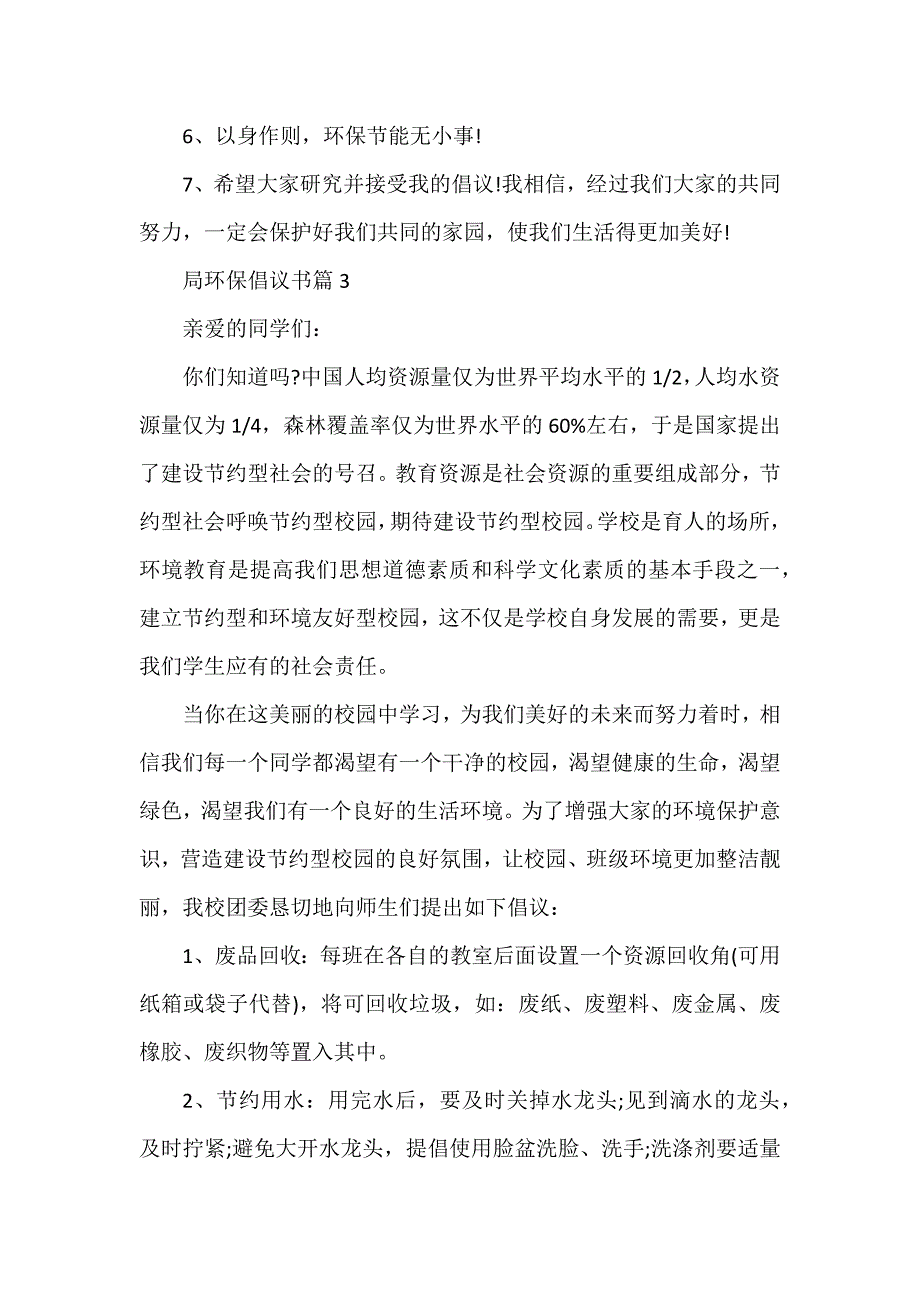 6、以身作则，环保节能无小事!

7、希望大家研究并接受我的倡议!我相信，经过我们大家的共同努力，一定会保护好我们共同的家园，使我们生活得更加美好!

局环保倡议书篇 3

亲爱的同学们：

你们知道吗?中国人均资源量仅为世界平均水平的 1/2，人均水资源量仅为 1/4，森林覆盖率仅为世界水平的 60%左右，于是国家提出了建设节约型社会的号召。教育资源是社会资源的重要组成部分，节约型社会呼唤节约型校园，期待建设节约型校园。学校是育人的场所，环境教育是提高我们思想道德素质和科学文化素质的基本手段之一，建立节约型和环境友好型校园，这不仅是学校自身发展的需要，更是我们学生应有的社会责任。

当你在这美丽的校园中学习，为我们美好的未来而努力着时，相信我们每一个同学都渴望有一个干净的校园，渴望健康的生命，渴望绿色，渴望我们有一个良好的生活环境。为了增强大家的环境保护意识，营造建设节约型校园的良好氛围，让校园、班级环境更加整洁靓丽，我校团委恳切地向师生们提出如下倡议：

1、废品回收：每班在各自的教室后面设置一个资源回收角(可用纸箱或袋子代替)，将可回收垃圾，如：废纸、废塑料、废金属、废橡胶、废织物等置入其中。

2、节约用水：用完水后，要及时关掉水龙头;见到滴水的龙头，及时拧紧;避免大开水龙头，提倡使用脸盆洗脸、洗手;洗涤剂要适量